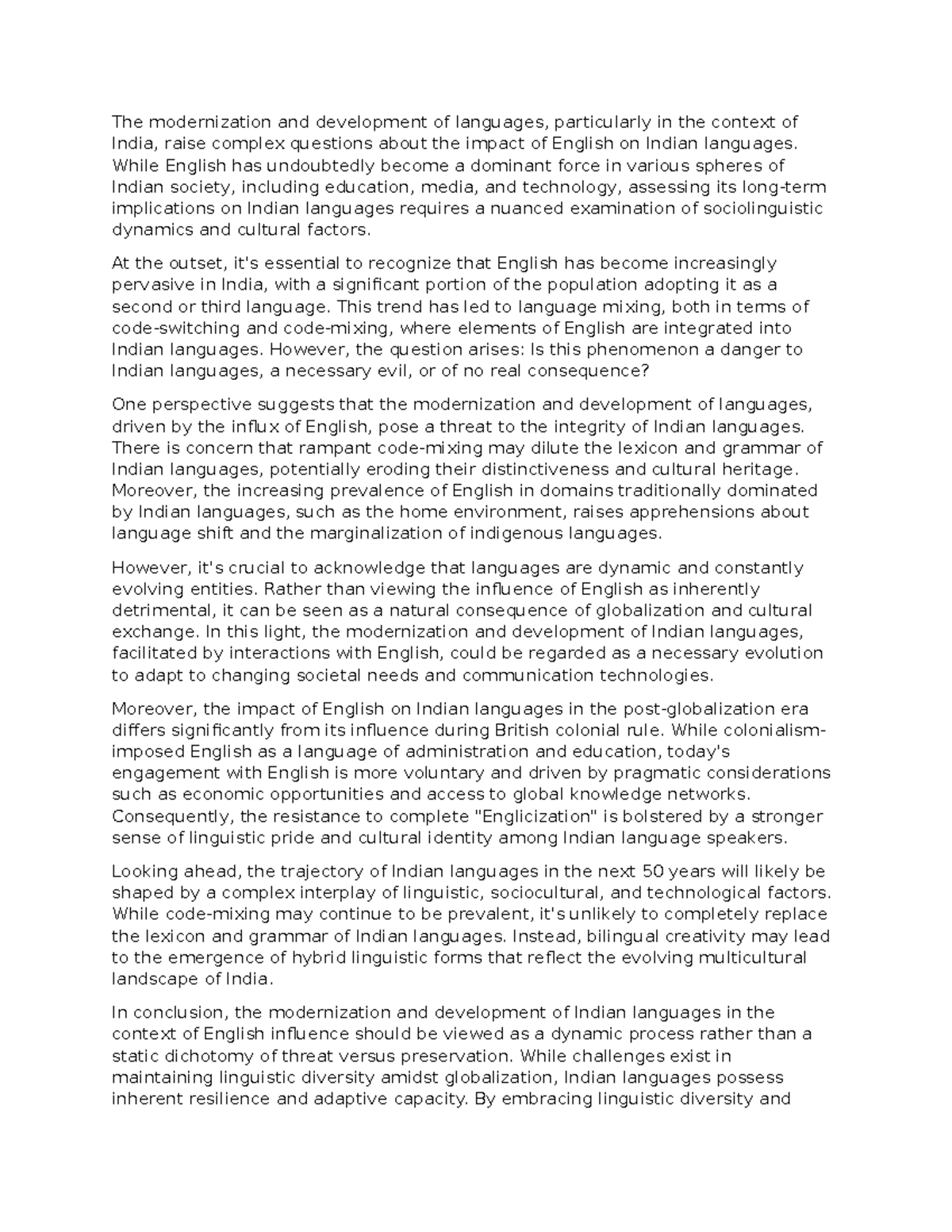 The modernization and development of languages, particularly in the context of India, raise complex questions about the impact of English on Indian languages. While English has undoubtedly become a dominant force in various spheres of Indian society, including education, media, and technology, assessing its long-term implications on Indian languages requires a nuanced examination of sociolinguistic dynamics and cultural factors.

At the outset, it's essential to recognize that English has become increasingly pervasive in India, with a significant portion of the population adopting it as a second or third language. This trend has led to language mixing, both in terms of code-switching and code-mixing, where elements of English are integrated into Indian languages. However, the question arises: Is this phenomenon a danger to Indian languages, a necessary evil, or of no real consequence?

One perspective suggests that the modernization and development of languages, driven by the influx of English, pose a threat to the integrity of Indian languages. There is concern that rampant code-mixing may dilute the lexicon and grammar of Indian languages, potentially eroding their distinctiveness and cultural heritage. Moreover, the increasing prevalence of English in domains traditionally dominated by Indian languages, such as the home environment, raises apprehensions about language shift and the marginalization of indigenous languages.

However, it's crucial to acknowledge that languages are dynamic and constantly evolving entities. Rather than viewing the influence of English as inherently detrimental, it can be seen as a natural consequence of globalization and cultural exchange. In this light, the modernization and development of Indian languages, facilitated by interactions with English, could be regarded as a necessary evolution to adapt to changing societal needs and communication technologies.

Moreover, the impact of English on Indian languages in the post-globalization era differs significantly from its influence during British colonial rule. While colonialism-imposed English as a language of administration and education, today's engagement with English is more voluntary and driven by pragmatic considerations such as economic opportunities and access to global knowledge networks. Consequently, the resistance to complete "Englicization" is bolstered by a stronger sense of linguistic pride and cultural identity among Indian language speakers.

Looking ahead, the trajectory of Indian languages in the next 50 years will likely be shaped by a complex interplay of linguistic, sociocultural, and technological factors. While code-mixing may continue to be prevalent, it's unlikely to completely replace the lexicon and grammar of Indian languages. Instead, bilingual creativity may lead to the emergence of hybrid linguistic forms that reflect the evolving multicultural landscape of India.

In conclusion, the modernization and development of Indian languages in the context of English influence should be viewed as a dynamic process rather than a static dichotomy of threat versus preservation. While challenges exist in maintaining linguistic diversity amidst globalization, Indian languages possess inherent resilience and adaptive capacity. By embracing linguistic diversity and